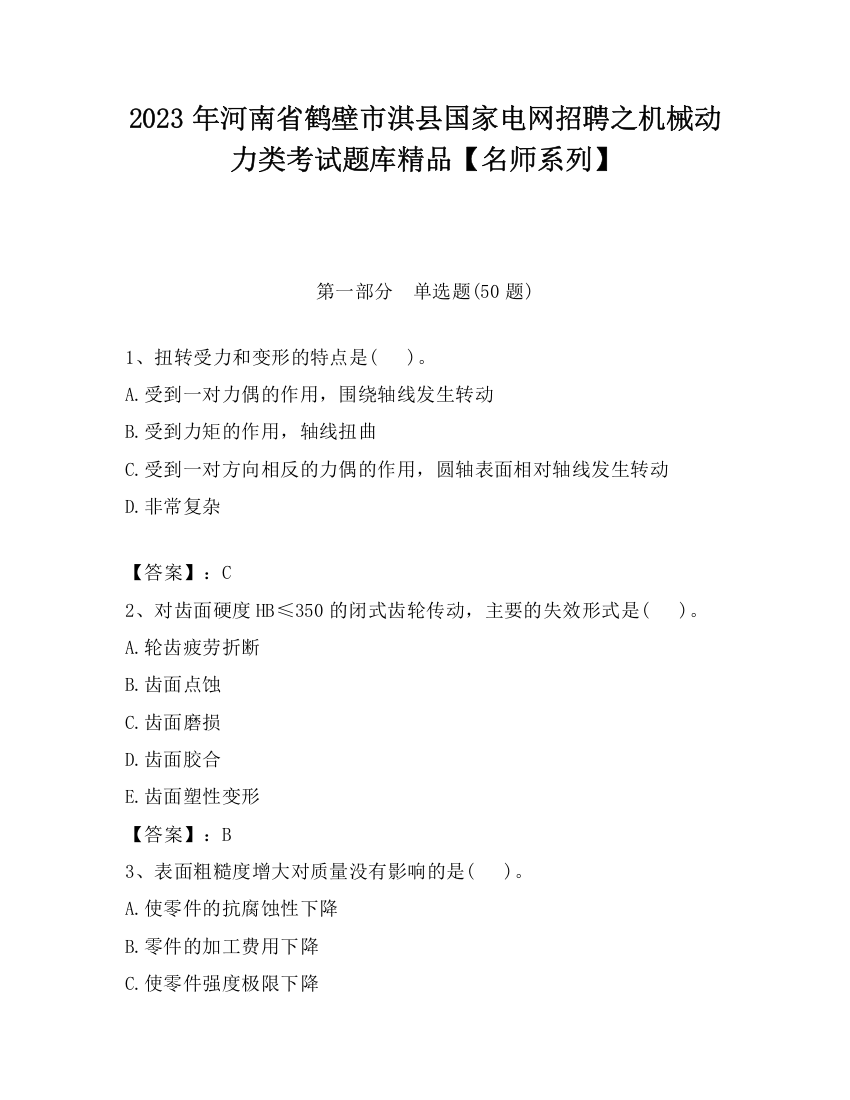 2023 年河南省鹤壁市淇县国家电网招聘之机械动力类考试题库精品【名师系列】

第一部分　单选题(50 题)

1、扭转受力和变形的特点是(　 )。
A.受到一对力偶的作用，围绕轴线发生转动
B.受到力矩的作用，轴线扭曲
C.受到一对方向相反的力偶的作用，圆轴表面相对轴线发生转动
D.非常复杂

【答案】：C
2、对齿面硬度 HB≤350 的闭式齿轮传动，主要的失效形式是(　 )。
A.轮齿疲劳折断
B.齿面点蚀
C.齿面磨损
D.齿面胶合
E.齿面塑性变形
【答案】：B
3、表面粗糙度增大对质量没有影响的是(　 )。
A.使零件的抗腐蚀性下降
B.零件的加工费用下降
C.使零件强度极限下降